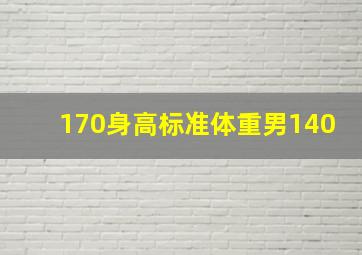 170身高标准体重男140